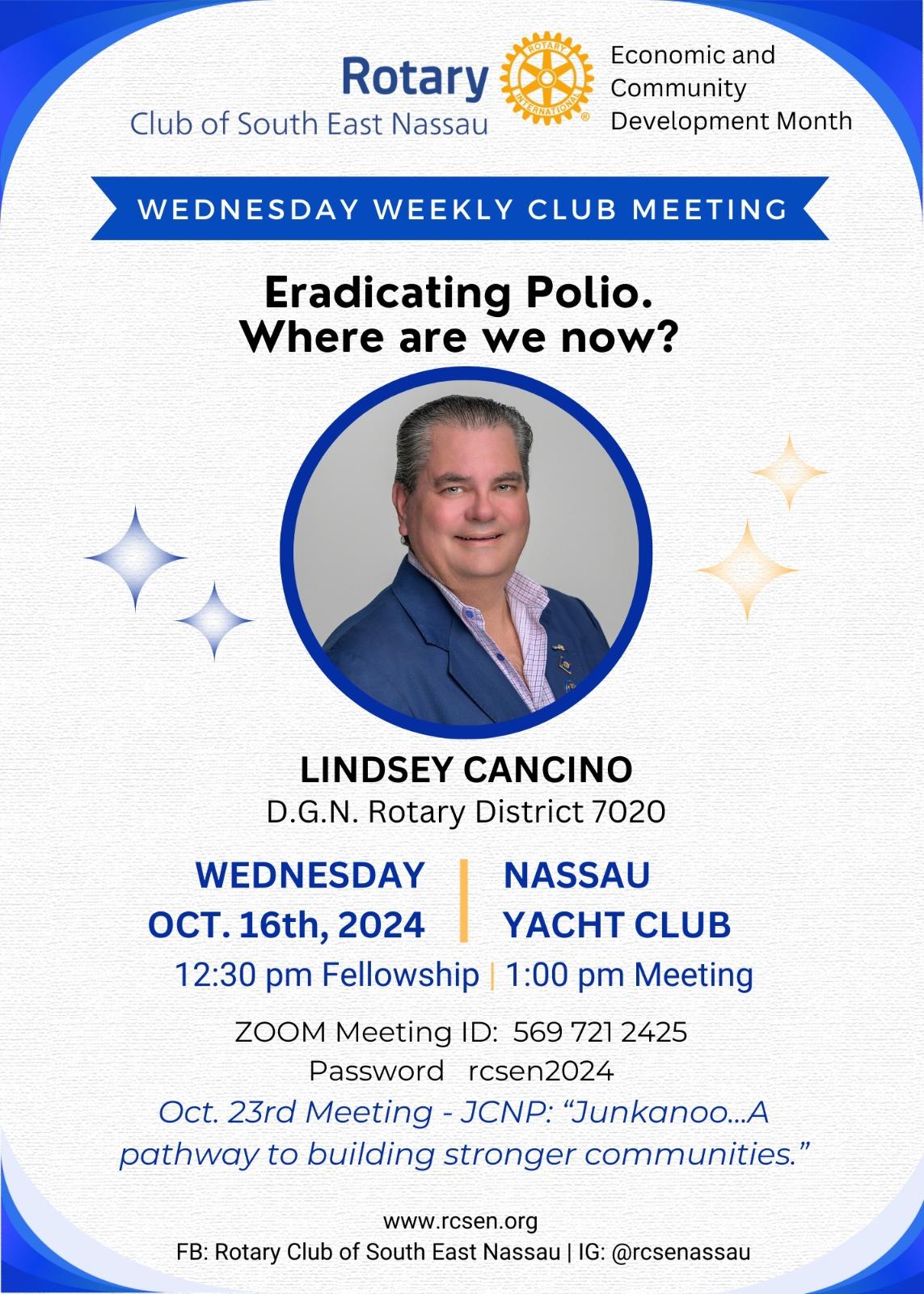 Rotary
Club of South East Nassau

Economic and
Community
Development Month

WEDNESDAY WEEKLY CLUB MEETING

Eradicating Polio.
Where are we now?

LINDSEY CANCINO
D.G.N. Rotary District 7020

WEDNESDAY
OCT. 16th, 2024

NASSAU
YACHT CLUB

12:30 pm Fellowship | 1:00 pm Meeting

ZOOM Meeting ID: 569 721 2425
Password rcsen2024

Oct. 23rd Meeting - JCNP: "Junkanoo...A pathway to building stronger communities."

www.rcsen.org
FB: Rotary Club of South East Nassau | IG: @rcsenassau